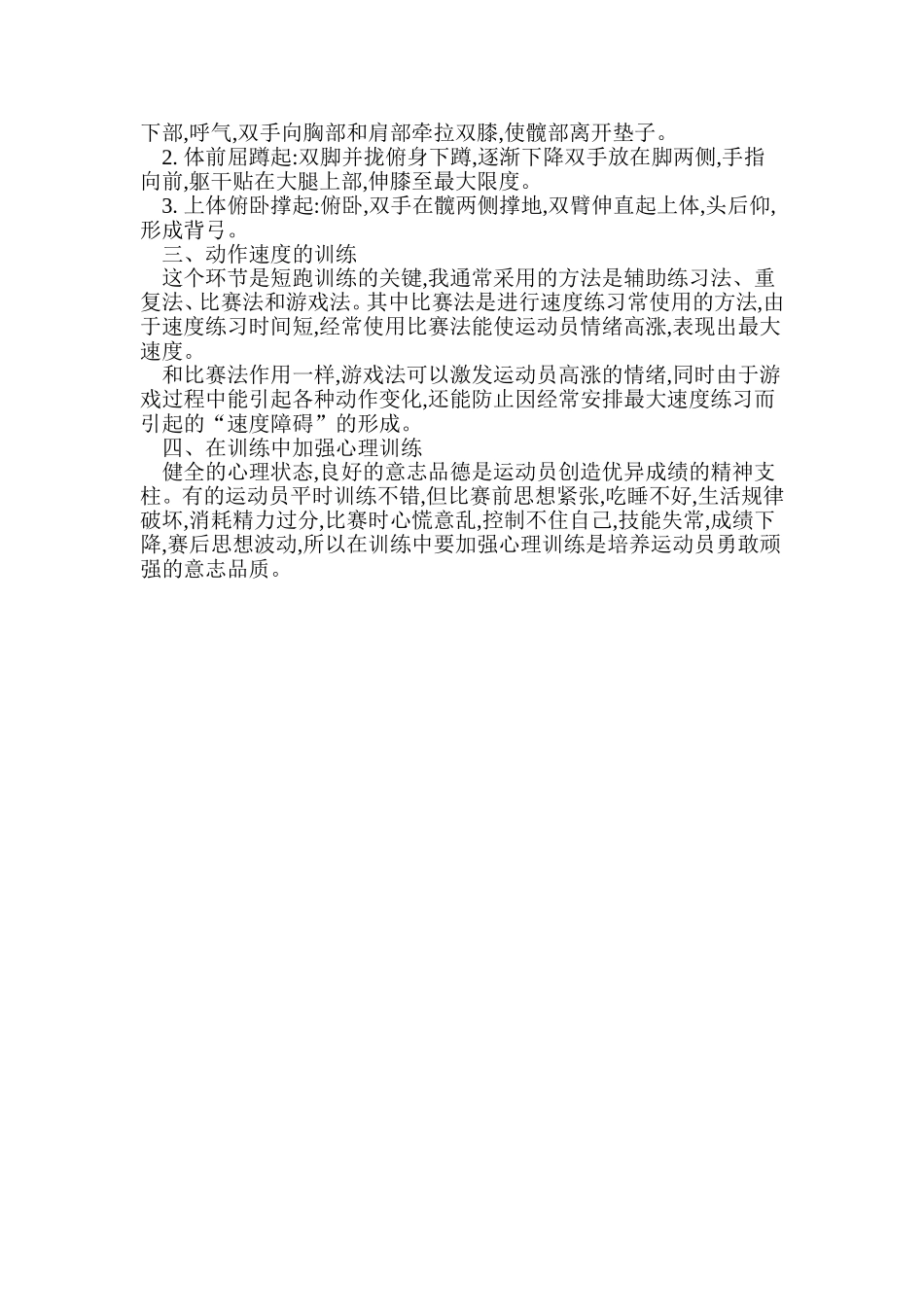 下部,呼气,双手向胸部和肩部牵拉双膝,使髋部离开垫子。

2.体前屈蹲起:双脚并拢俯身下蹲,逐渐下降双手放在脚两侧,手指向前,躯干贴在大腿上部,伸膝至最大限度。

3.上体俯卧撑起:俯卧,双手在髋两侧撑地,双臂伸直起上体,头后仰,形成背弓。

三、动作速度的训练

这个环节是短跑训练的关键,我通常采用的方法是辅助练习法、重复法、比赛法和游戏法。其中比赛法是进行速度练习常使用的方法,由于速度练习时间短,经常使用比赛法能使运动员情绪高涨,表现出最大速度。

和比赛法作用一样,游戏法可以激发运动员高涨的情绪,同时由于游戏过程中能引起各种动作变化,还能防止因经常安排最大速度练习而引起的“速度障碍”的形成。

四、在训练中加强心理训练

健全的心理状态,良好的意志品德是运动员创造优异成绩的精神支柱。有的运动员平时训练不错,但比赛前思想紧张,吃睡不好,生活规律破坏,消耗精力过分,比赛时心慌意乱,控制不住自己,技能失常,成绩下降,赛后思想波动,所以在训练中要加强心理训练是培养运动员勇敢顽强的意志品质。